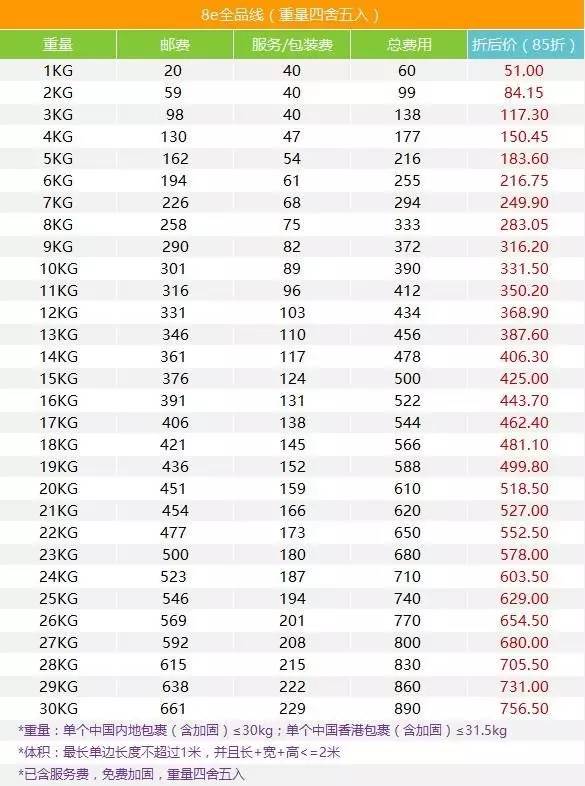 8e全品线（重量四舍五入）

| 重量 | 邮费 | 服务/包装费 | 总费用 | 折后价（85折） |
|---|---|---|---|---|
| 1KG | 20 | 40 | 60 | 51.00 |
| 2KG | 59 | 40 | 99 | 84.15 |
| 3KG | 98 | 40 | 138 | 117.30 |
| 4KG | 130 | 47 | 177 | 150.45 |
| 5KG | 162 | 54 | 216 | 183.60 |
| 6KG | 194 | 61 | 255 | 216.75 |
| 7KG | 226 | 68 | 294 | 249.90 |
| 8KG | 258 | 75 | 333 | 283.05 |
| 9KG | 290 | 82 | 372 | 316.20 |
| 10KG | 301 | 89 | 390 | 331.50 |
| 11KG | 316 | 96 | 412 | 350.20 |
| 12KG | 331 | 103 | 434 | 368.90 |
| 13KG | 346 | 110 | 456 | 387.60 |
| 14KG | 361 | 117 | 478 | 406.30 |
| 15KG | 376 | 124 | 500 | 425.00 |
| 16KG | 391 | 131 | 522 | 443.70 |
| 17KG | 406 | 138 | 544 | 462.40 |
| 18KG | 421 | 145 | 566 | 481.10 |
| 19KG | 436 | 152 | 588 | 499.80 |
| 20KG | 451 | 159 | 610 | 518.50 |
| 21KG | 454 | 166 | 620 | 527.00 |
| 22KG | 477 | 173 | 650 | 552.50 |
| 23KG | 500 | 180 | 680 | 578.00 |
| 24KG | 523 | 187 | 710 | 603.50 |
| 25KG | 546 | 194 | 740 | 629.00 |
| 26KG | 569 | 201 | 770 | 654.50 |
| 27KG | 592 | 208 | 800 | 680.00 |
| 28KG | 615 | 215 | 830 | 705.50 |
| 29KG | 638 | 222 | 860 | 731.00 |
| 30KG | 661 | 229 | 890 | 756.50 |

*重量：单个中国内地包裹（含加固）≤30kg；单个中国香港包裹（含加固）≤31.5kg

*体积：最长单边长度不超过1米，并且长+宽+高<=2米

*已含服务费，免费加固，重量四舍五入